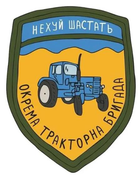 НЕХУЙ ШАСТАТЬ

ОКРЕМА ТРАКТОРНА БРИГАДА